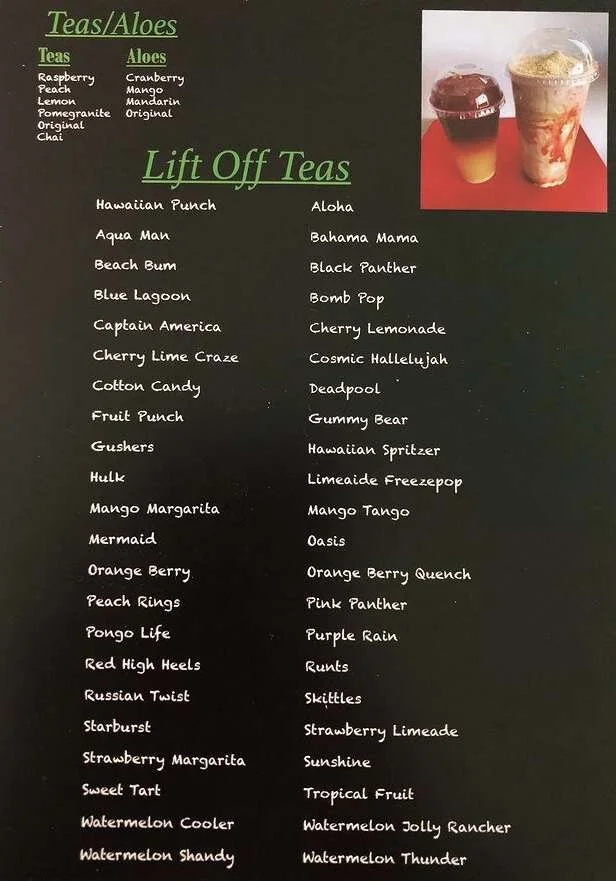 Teas/Aloes

Teas
Raspberry
Peach
Lemon
Pomegranite
Original
Chai

Aloes
Cranberry
Mango
Mandarin
Original

Lift Off Teas

Hawaiian Punch
Aqua Man
Beach Bum
Blue Lagoon
Captain America
Cherry Lime Craze
Cotton Candy
Fruit Punch
Gushers
Hulk
Mango Margarita
Mermaid
Orange Berry
Peach Rings
Pongo Life
Red High Heels
Russian Twist
Starburst
Strawberry Margarita
Sweet Tart
Watermelon Cooler
Watermelon Shandy

Aloha
Bahama Mama
Black Panther
Bomb Pop
Cherry Lemonade
Cosmic Hallelujah
Deadpool
Gummy Bear
Hawaiian Spritzer
Limeaide Freezepop
Mango Tango
Oasis
Orange Berry Quench
Pink Panther
Purple Rain
Runts
Skittles
Strawberry Limeade
Sunshine
Tropical Fruit
Watermelon Jolly Rancher
Watermelon Thunder